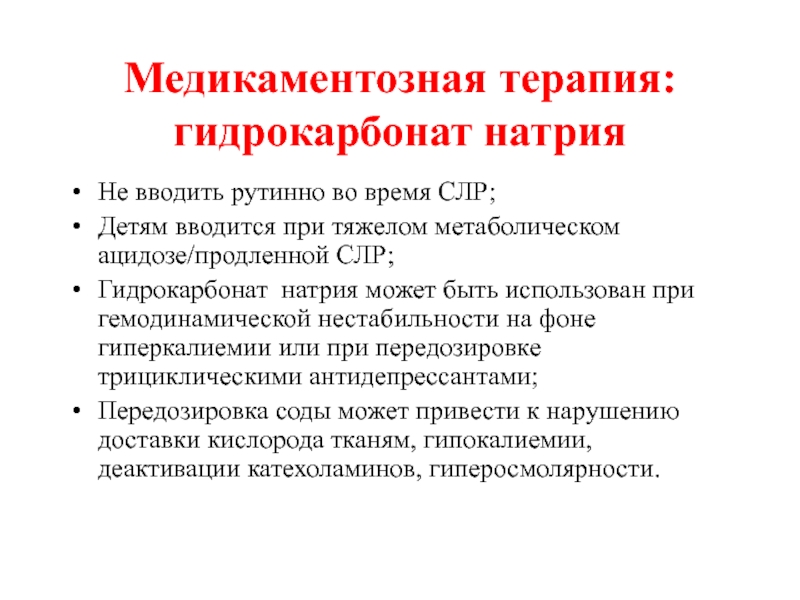 Медикаментозная терапия: гидрокарбонат натрия

• Не вводить рутинно во время СЛР;
• Детям вводится при тяжелом метаболическом ацидозе/продленной СЛР;
• Гидрокарбонат натрия может быть использован при гемодинамической нестабильности на фоне гиперкалиемии или при передозировке трициклическими антидепрессантами;
• Передозировка соды может привести к нарушению доставки кислорода тканям, гипокалиемии, деактивации катехоламинов, гиперосмолярности.